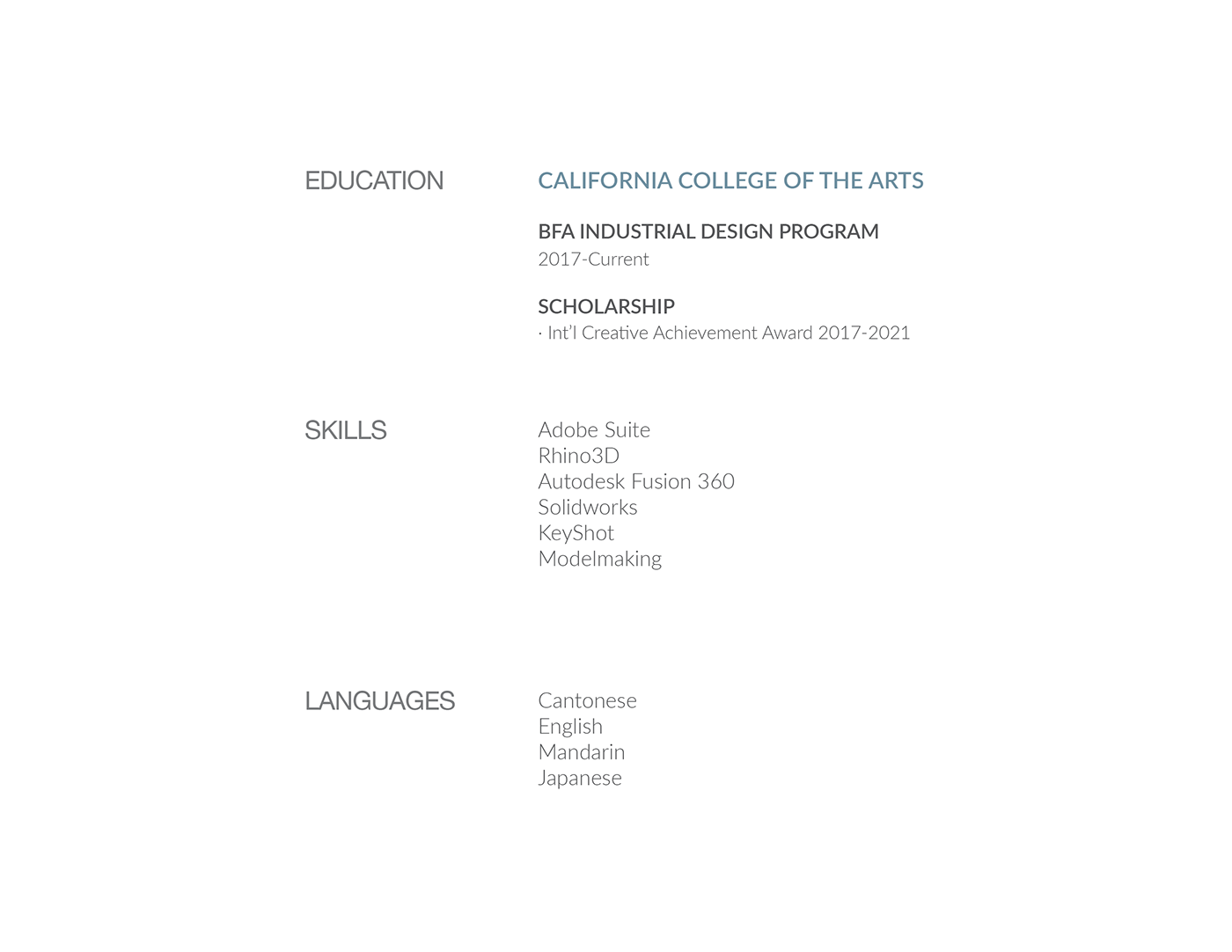 EDUCATION

CALIFORNIA COLLEGE OF THE ARTS

BFA INDUSTRIAL DESIGN PROGRAM
2017-Current

SCHOLARSHIP
· Int'l Creative Achievement Award 2017-2021

SKILLS

Adobe Suite
Rhino3D
Autodesk Fusion 360
Solidworks
KeyShot
Modelmaking

LANGUAGES

Cantonese
English
Mandarin
Japanese